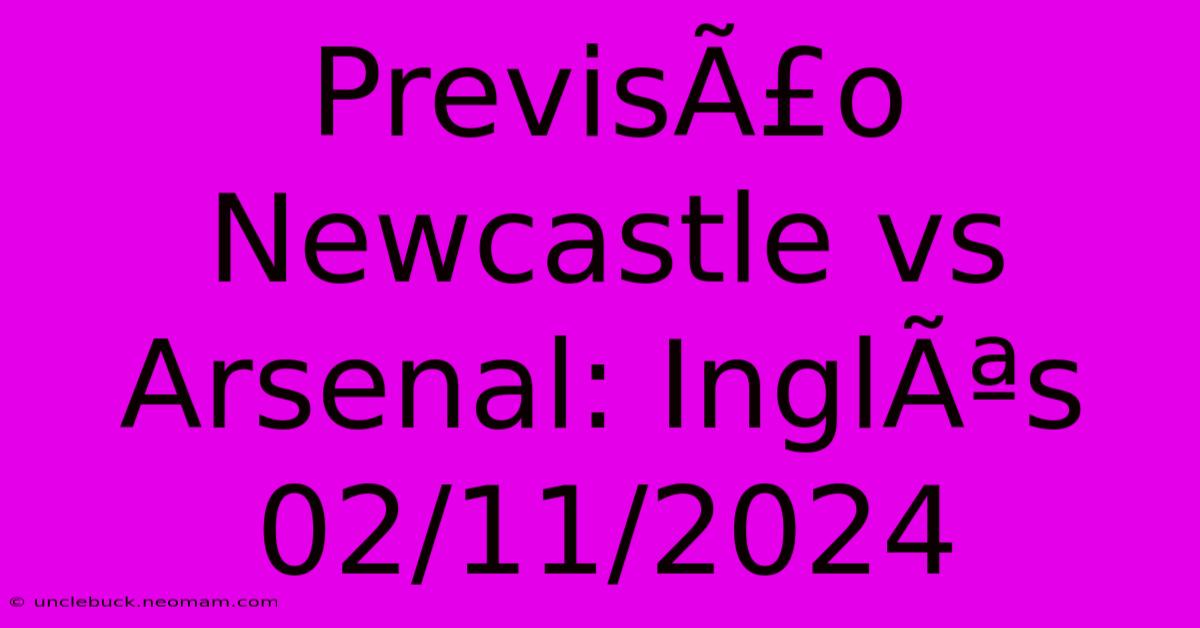 PrevisÃ£o Newcastle vs Arsenal: InglÃªs 02/11/2024

© unclebuck.neomam.com